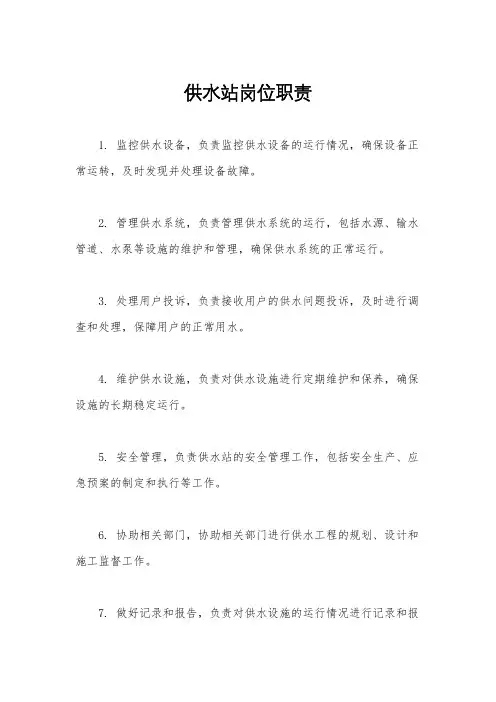 供水站岗位职责

1. 监控供水设备，负责监控供水设备的运行情况，确保设备正常运转，及时发现并处理设备故障。

2. 管理供水系统，负责管理供水系统的运行，包括水源、输水管道、水泵等设施的维护和管理，确保供水系统的正常运行。

3. 处理用户投诉，负责接收用户的供水问题投诉，及时进行调查和处理，保障用户的正常用水。

4. 维护供水设施，负责对供水设施进行定期维护和保养，确保设施的长期稳定运行。

5. 安全管理，负责供水站的安全管理工作，包括安全生产、应急预案的制定和执行等工作。

6. 协助相关部门，协助相关部门进行供水工程的规划、设计和施工监督工作。

7. 做好记录和报告，负责对供水设施的运行情况进行记录和报